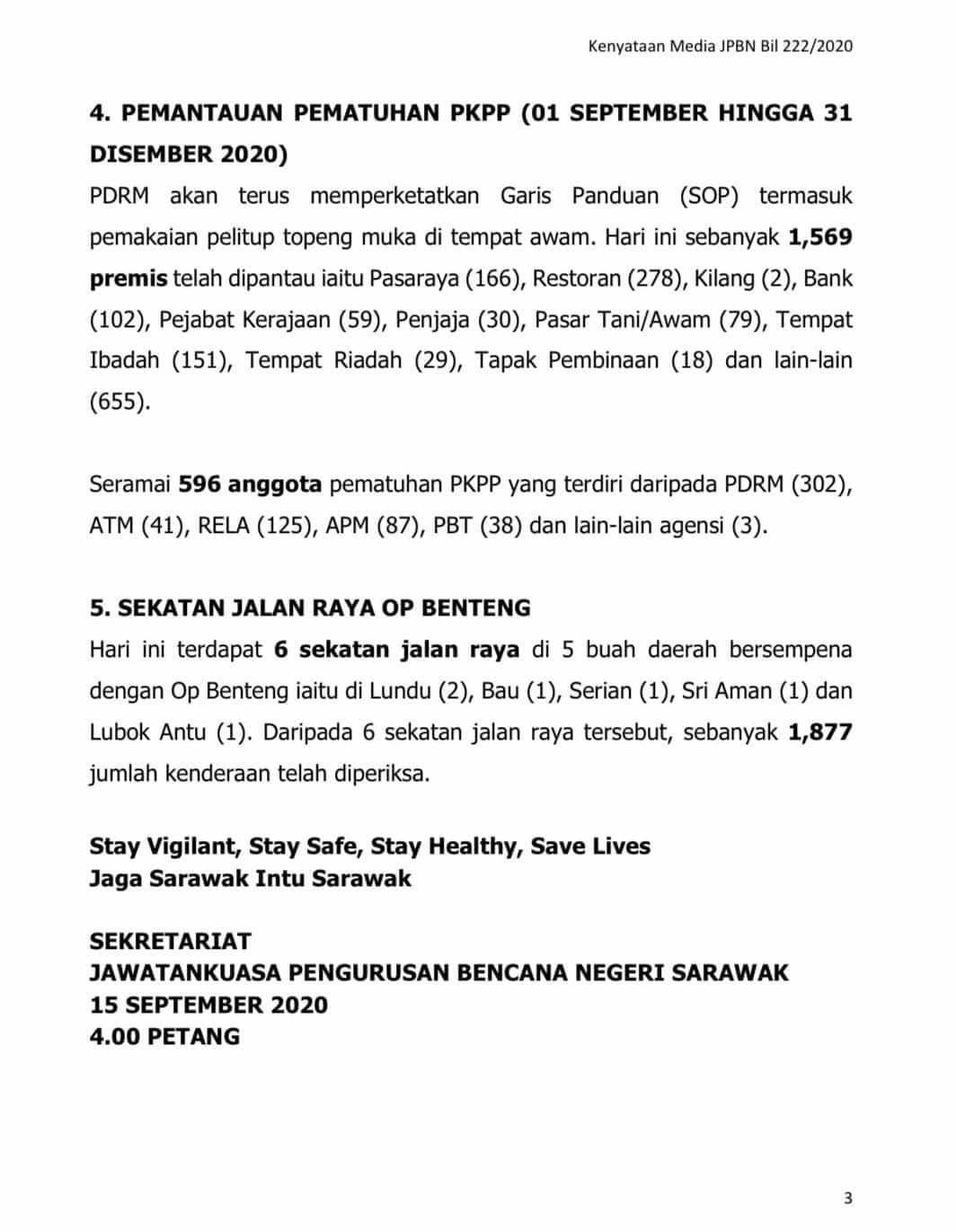 Kenyataan Media JPBN Bil 222/2020

4. PEMANTAUAN PEMATUHAN PKPP (01 SEPTEMBER HINGGA 31 DISEMBER 2020)

PDRM akan terus memperketatkan Garis Panduan (SOP) termasuk pemakaian pelitup topeng muka di tempat awam. Hari ini sebanyak 1,569 premis telah dipantau iaitu Pasaraya (166), Restoran (278), Kilang (2), Bank (102), Pejabat Kerajaan (59), Penjaja (30), Pasar Tani/Awam (79), Tempat Ibadah (151), Tempat Riadah (29), Tapak Pembinaan (18) dan lain-lain (655).

Seramai 596 anggota pematuhan PKPP yang terdiri daripada PDRM (302), ATM (41), RELA (125), APM (87), PBT (38) dan lain-lain agensi (3).

5. SEKATAN JALAN RAYA OP BENTENG

Hari ini terdapat 6 sekatan jalan raya di 5 buah daerah bersempena dengan Op Benteng iaitu di Lundu (2), Bau (1), Serian (1), Sri Aman (1) dan Lubok Antu (1). Daripada 6 sekatan jalan raya tersebut, sebanyak 1,877 jumlah kenderaan telah diperiksa.

Stay Vigilant, Stay Safe, Stay Healthy, Save Lives
Jaga Sarawak Intu Sarawak

SEKRETARIAT
JAWATANKUASA PENGURUSAN BENCANA NEGERI SARAWAK
15 SEPTEMBER 2020
4.00 PETANG

3